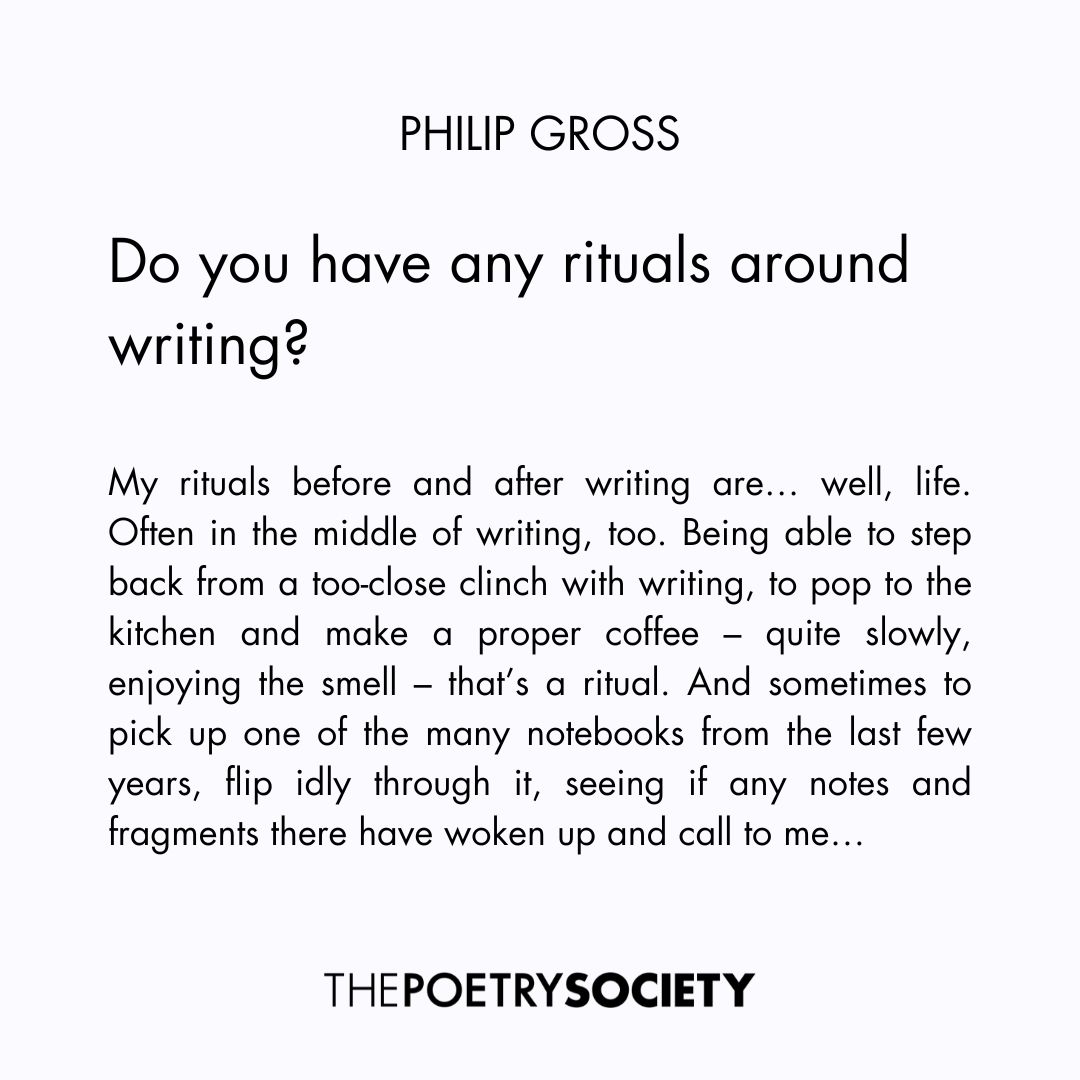 PHILIP GROSS

Do you have any rituals around writing?

My rituals before and after writing are… well, life. Often in the middle of writing, too. Being able to step back from a too-close clinch with writing, to pop to the kitchen and make a proper coffee – quite slowly, enjoying the smell – that's a ritual. And sometimes to pick up one of the many notebooks from the last few years, flip idly through it, seeing if any notes and fragments there have woken up and call to me…

THEPOETRYSOCIETY